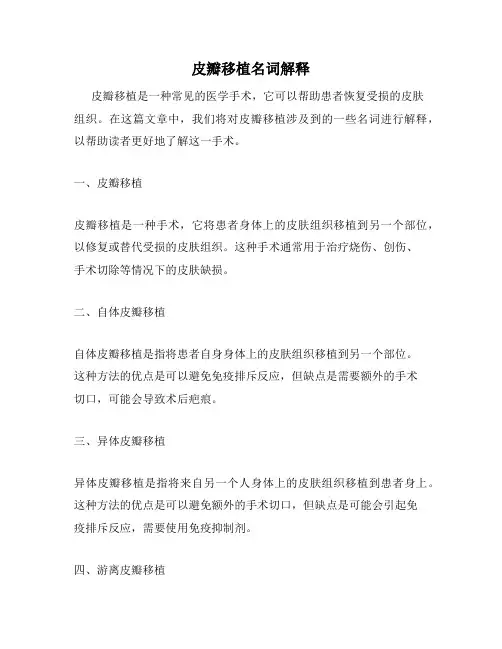 皮瓣移植名词解释

皮瓣移植是一种常见的医学手术，它可以帮助患者恢复受损的皮肤组织。在这篇文章中，我们将对皮瓣移植涉及到的一些名词进行解释，以帮助读者更好地了解这一手术。

一、皮瓣移植

皮瓣移植是一种手术，它将患者身体上的皮肤组织移植到另一个部位，以修复或替代受损的皮肤组织。这种手术通常用于治疗烧伤、创伤、手术切除等情况下的皮肤缺损。

二、自体皮瓣移植

自体皮瓣移植是指将患者自身身体上的皮肤组织移植到另一个部位。这种方法的优点是可以避免免疫排斥反应，但缺点是需要额外的手术切口，可能会导致术后疤痕。

三、异体皮瓣移植

异体皮瓣移植是指将来自另一个人身体上的皮肤组织移植到患者身上。这种方法的优点是可以避免额外的手术切口，但缺点是可能会引起免疫排斥反应，需要使用免疫抑制剂。

四、游离皮瓣移植